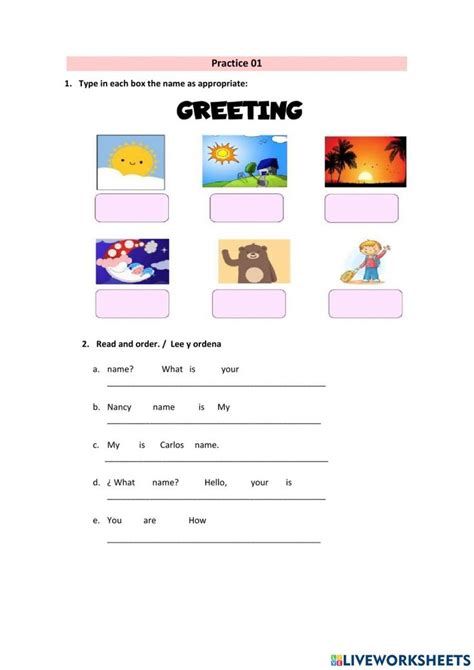 Practice 01

1. Type in each box the name as appropriate:

GREETING

2. Read and order. / Lee y ordena

a. name? What is your

b. Nancy name is My

c. My is Carlos name.

d. ¿ What name? Hello, your is

e. You are How

LIVEWORKSHEETS